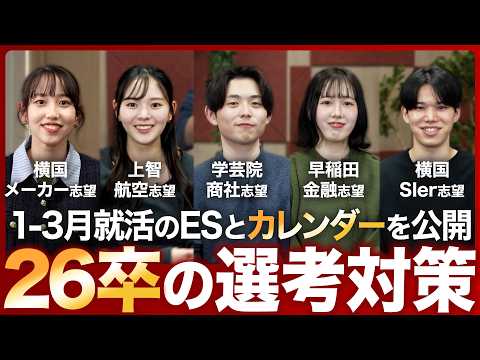 横国
メーカー志望

上智
航空志望

学芸院
商社志望

早稲田
金融志望

横国
SIer志望

1-3月就活のESとカレンダーを公開

26卒の選考対策